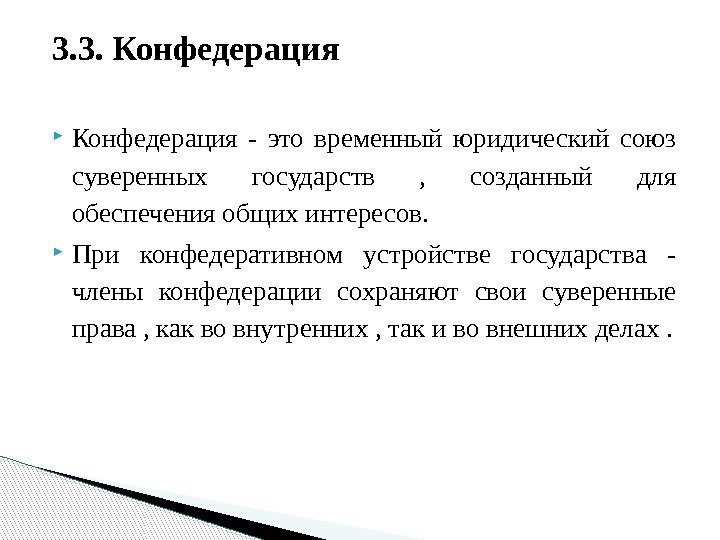 3.3. Конфедерация

Конфедерация - это временный юридический союз суверенных государств , созданный для обеспечения общих интересов.

При конфедеративном устройстве государства - члены конфедерации сохраняют свои суверенные права , как во внутренних , так и во внешних делах .